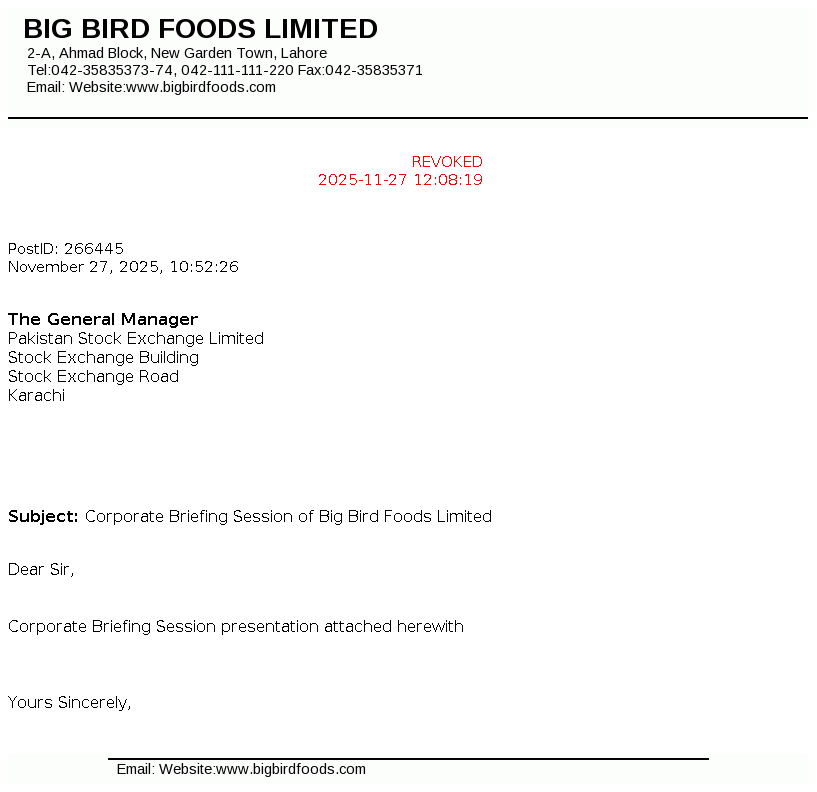 BIG BIRD FOODS LIMITED
2-A, Ahmad Block, New Garden Town, Lahore
Tel:042-35835373-74, 042-111-111-220 Fax:042-35835371
Email: Website:www.bigbirdfoods.com

REVOKED
2025-11-27 12:08:19

PostID: 266445
November 27, 2025, 10:52:26

The General Manager
Pakistan Stock Exchange Limited
Stock Exchange Building
Stock Exchange Road
Karachi

Subject: Corporate Briefing Session of Big Bird Foods Limited

Dear Sir,

Corporate Briefing Session presentation attached herewith

Yours Sincerely,

Email: Website:www.bigbirdfoods.com